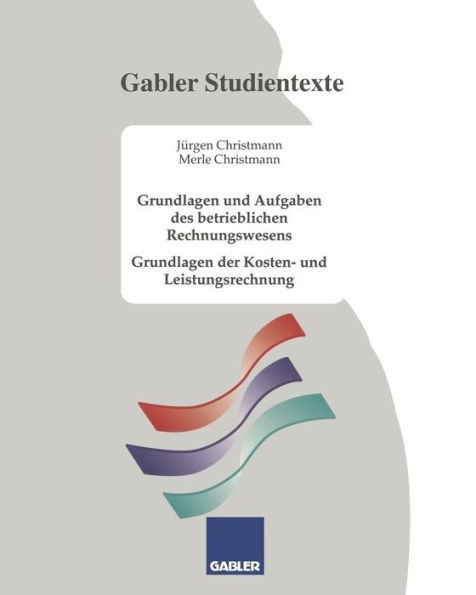 Gabler Studientexte

Jürgen Christmann
Merle Christmann

Grundlagen und Aufgaben des betrieblichen Rechnungswesens

Grundlagen der Kosten- und Leistungsrechnung

GABLER